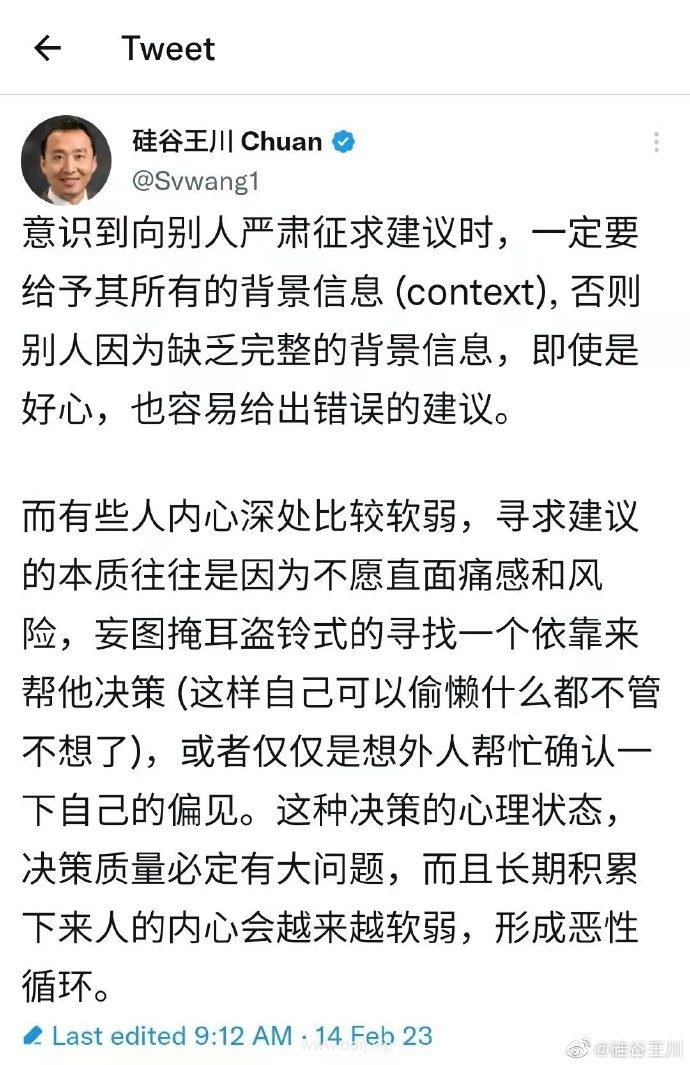 Tweet

硅谷王川 Chuan
@Svwang1

意识到向别人严肃征求建议时，一定要给予其所有的背景信息 (context), 否则别人因为缺乏完整的背景信息，即使是好心，也容易给出错误的建议。

而有些人内心深处比较软弱，寻求建议的本质往往是因为不愿直面痛感和风险，妄图掩耳盗铃式的寻找一个依靠来帮他决策 (这样自己可以偷懒什么都不管不想了)，或者仅仅是想外人帮忙确认一下自己的偏见。这种决策的心理状态，决策质量必定有大问题，而且长期积累下来人的内心会越来越软弱，形成恶性循环。

Last edited 9:12 AM · 14 Feb 23

@硅谷王川